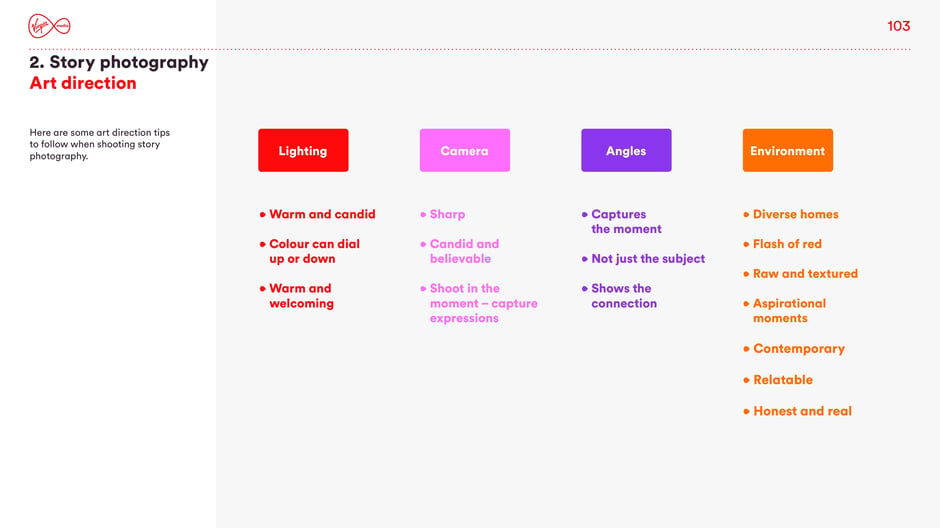 Virgin media

103

2. Story photography
Art direction

Here are some art direction tips to follow when shooting story photography.

Lighting

• Warm and candid
• Colour can dial up or down
• Warm and welcoming

Camera

• Sharp
• Candid and believable
• Shoot in the moment – capture expressions

Angles

• Captures the moment
• Not just the subject
• Shows the connection

Environment

• Diverse homes
• Flash of red
• Raw and textured
• Aspirational moments
• Contemporary
• Relatable
• Honest and real